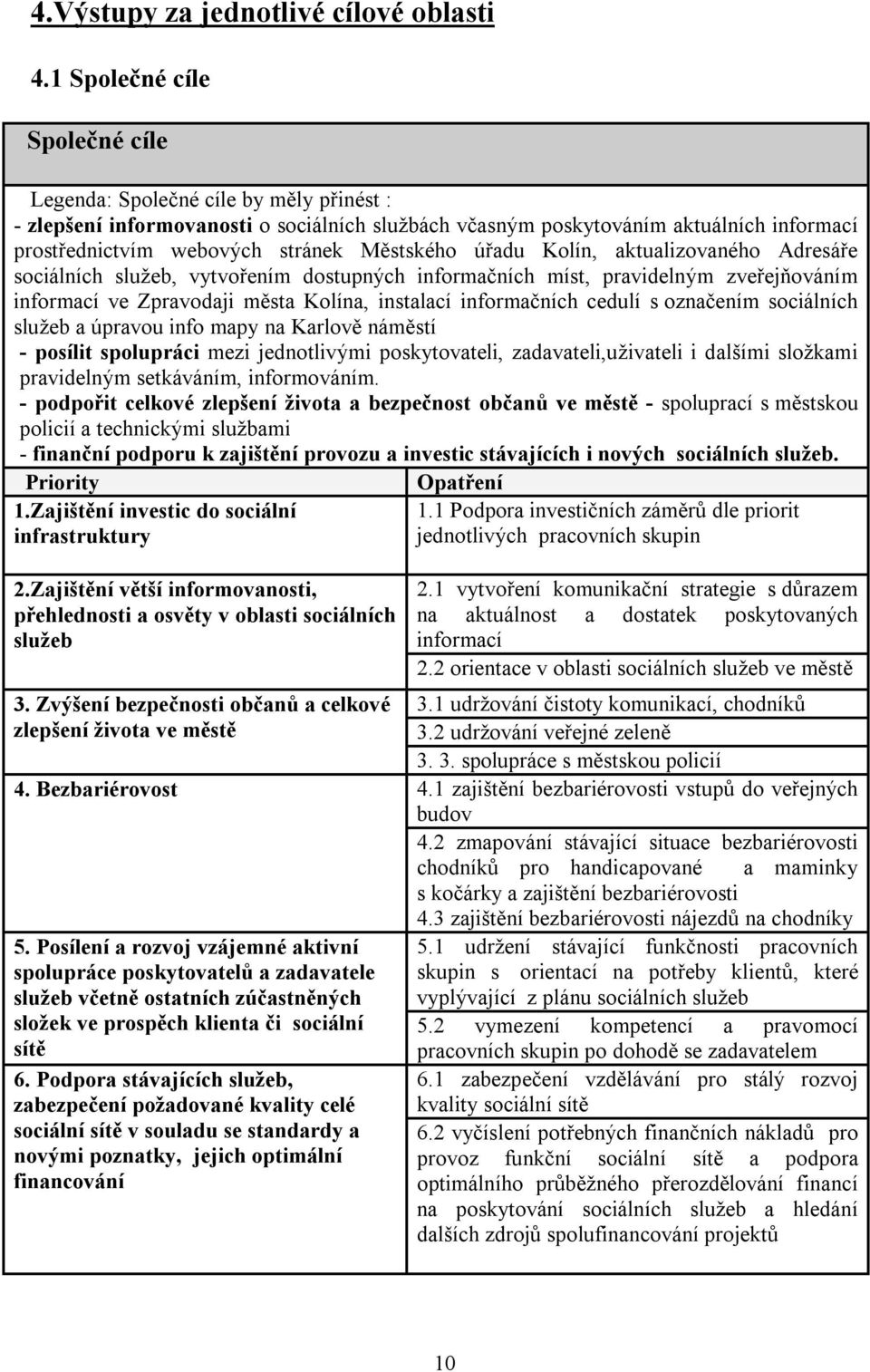 4.Výstupy za jednotlivé cílové oblasti

4.1 Společné cíle

Společné cíle

Legenda: Společné cíle by měly přinést :
- zlepšení informovanosti o sociálních službách včasným poskytováním aktuálních informací prostřednictvím webových stránek Městského úřadu Kolín, aktualizovaného Adresáře sociálních služeb, vytvořením dostupných informačních míst, pravidelným zveřejňováním informací ve Zpravodaji města Kolína, instalací informačních cedulí s označením sociálních služeb a úpravou info mapy na Karlově náměstí
- posílit spolupráci mezi jednotlivými poskytovateli, zadavateli,uživateli i dalšími složkami pravidelným setkáváním, informováním.
- podpořit celkové zlepšení života a bezpečnost občanů ve městě - spoluprací s městskou policií a technickými službami
- finanční podporu k zajištění provozu a investic stávajících i nových sociálních služeb.

| Priority | Opatření |
|---|---|
| 1.Zajištění investic do sociální infrastruktury | 1.1 Podpora investičních záměrů dle priorit jednotlivých pracovních skupin |
| 2.Zajištění větší informovanosti, přehlednosti a osvěty v oblasti sociálních služeb | 2.1 vytvoření komunikační strategie s důrazem na aktuálnost a dostatek poskytovaných informací |
| | 2.2 orientace v oblasti sociálních služeb ve městě |
| 3. Zvýšení bezpečnosti občanů a celkové zlepšení života ve městě | 3.1 udržování čistoty komunikací, chodníků |
| | 3.2 udržování veřejné zeleně |
| | 3. 3. spolupráce s městskou policií |
| 4. Bezbariérovost | 4.1 zajištění bezbariérovosti vstupů do veřejných budov |
| | 4.2 zmapování stávající situace bezbariérovosti chodníků pro handicapované a maminky s kočárky a zajištění bezbariérovosti |
| | 4.3 zajištění bezbariérovosti nájezdů na chodníky |
| 5. Posílení a rozvoj vzájemné aktivní spolupráce poskytovatelů a zadavatele služeb včetně ostatních zúčastněných složek ve prospěch klienta či sociální sítě | 5.1 udržení stávající funkčnosti pracovních skupin s orientací na potřeby klientů, které vyplývající z plánu sociálních služeb |
| | 5.2 vymezení kompetencí a pravomocí pracovních skupin po dohodě se zadavatelem |
| 6. Podpora stávajících služeb, zabezpečení požadované kvality celé sociální sítě v souladu se standardy a novými poznatky, jejich optimální financování | 6.1 zabezpečení vzdělávání pro stálý rozvoj kvality sociální sítě |
| | 6.2 vyčíslení potřebných finančních nákladů pro provoz funkční sociální sítě a podpora optimálního průběžného přerozdělování financí na poskytování sociálních služeb a hledání dalších zdrojů spolufinancování projektů |

10